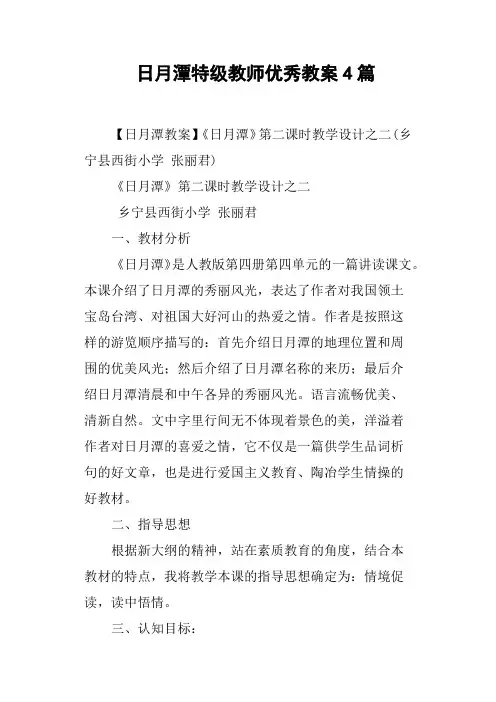 日月潭特级教师优秀教案 4 篇

【日月潭教案】《日月潭》第二课时教学设计之二（乡宁县西街小学 张丽君）

《日月潭》第二课时教学设计之二

乡宁县西街小学 张丽君

一、教材分析

《日月潭》是人教版第四册第四单元的一篇讲读课文。本课介绍了日月潭的秀丽风光，表达了作者对我国领土宝岛台湾、对祖国大好河山的热爱之情。作者是按照这样的游览顺序描写的：首先介绍日月潭的地理位置和周围的优美风光；然后介绍了日月潭名称的来历；最后介绍日月潭清晨和中午各异的秀丽风光。语言流畅优美、清新自然。文中字里行间无不体现着景色的美，洋溢着作者对日月潭的喜爱之情，它不仅是一篇供学生品词析句的好文章，也是进行爱国主义教育、陶冶学生情操的好教材。

二、指导思想

根据新大纲的精神，站在素质教育的角度，结合本教材的特点，我将教学本课的指导思想确定为：情境促读，读中悟情。

三、认知目标：